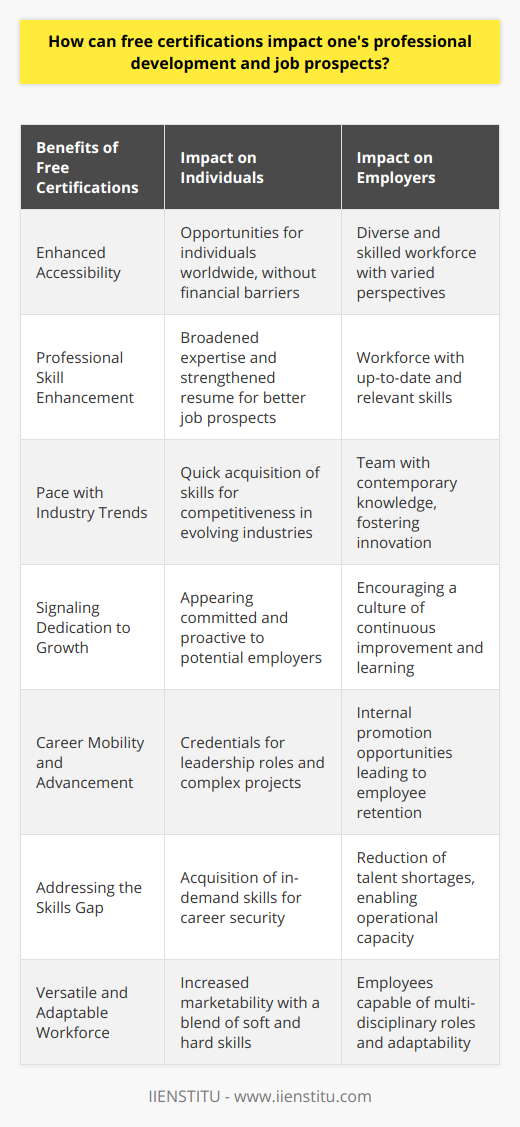 How can free certifications impact one's professional development and job prospects?

| Benefits of Free Certifications | Impact on Individuals | Impact on Employers |
|---|---|---|
| Enhanced Accessibility | Opportunities for individuals worldwide, without financial barriers | Diverse and skilled workforce with varied perspectives |
| Professional Skill Enhancement | Broadened expertise and strengthened resume for better job prospects | Workforce with up-to-date and relevant skills |
| Pace with Industry Trends | Quick acquisition of skills for competitiveness in evolving industries | Team with contemporary knowledge, fostering innovation |
| Signaling Dedication to Growth | Appearing committed and proactive to potential employers | Encouraging a culture of continuous improvement and learning |
| Career Mobility and Advancement | Credentials for leadership roles and complex projects | Internal promotion opportunities leading to employee retention |
| Addressing the Skills Gap | Acquisition of in-demand skills for career security | Reduction of talent shortages, enabling operational capacity |
| Versatile and Adaptable Workforce | Increased marketability with a blend of soft and hard skills | Employees capable of multi-disciplinary roles and adaptability |

IIENSTITU - www.iienstitu.com